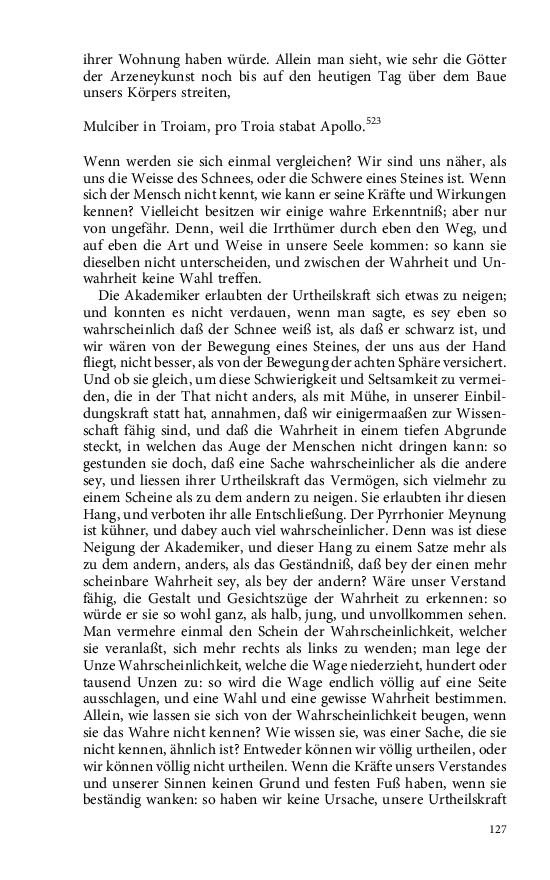 ihrer Wohnung haben würde. Allein man sieht, wie sehr die Götter der Arzeneykunst noch bis auf den heutigen Tag über dem Baue unsers Körpers streiten,

Mulciber in Troiam, pro Troia stabat Apollo.$^{523}$

Wenn werden sie sich einmal vergleichen? Wir sind uns näher, als uns die Weisse des Schnees, oder die Schwere eines Steines ist. Wenn sich der Mensch nicht kennt, wie kann er seine Kräfte und Wirkungen kennen? Vielleicht besitzen wir einige wahre Erkenntniß; aber nur von ungefähr. Denn, weil die Irrthümer durch eben den Weg, und auf eben die Art und Weise in unsere Seele kommen: so kann sie dieselben nicht unterscheiden, und zwischen der Wahrheit und Unwahrheit keine Wahl treffen.

Die Akademiker erlaubten der Urtheilskraft sich etwas zu neigen; und konnten es nicht verdauen, wenn man sagte, es sey eben so wahrscheinlich daß der Schnee weiß ist, als daß er schwarz ist, und wir wären von der Bewegung eines Steines, der uns aus der Hand fliegt, nicht besser, als von der Bewegung der achten Sphäre versichert. Und ob sie gleich, um diese Schwierigkeit und Seltsamkeit zu vermeiden, die in der That nicht anders, als mit Mühe, in unserer Einbildungskraft statt hat, annahmen, daß wir einigermaaßen zur Wissenschaft fähig sind, und daß die Wahrheit in einem tiefen Abgrunde steckt, in welchen das Auge der Menschen nicht dringen kann: so gestunden sie doch, daß eine Sache wahrscheinlicher als die andere sey, und liessen ihrer Urtheilskraft das Vermögen, sich vielmehr zu einem Scheine als zu dem andern zu neigen. Sie erlaubten ihr diesen Hang, und verboten ihr alle Entschließung. Der Pyrrhonier Meynung ist kühner, und dabey auch viel wahrscheinlicher. Denn was ist diese Neigung der Akademiker, und dieser Hang zu einem Satze mehr als zu dem andern, anders, als das Geständniß, daß bey der einen mehr scheinbare Wahrheit sey, als bey der andern? Wäre unser Verstand fähig, die Gestalt und Gesichtszüge der Wahrheit zu erkennen: so würde er sie so wohl ganz, als halb, jung, und unvollkommen sehen. Man vermehre einmal den Schein der Wahrscheinlichkeit, welcher sie veranlaßt, sich mehr rechts als links zu wenden; man lege der Unze Wahrscheinlichkeit, welche die Wage niederzieht, hundert oder tausend Unzen zu: so wird die Wage endlich völlig auf eine Seite ausschlagen, und eine Wahl und eine gewisse Wahrheit bestimmen. Allein, wie lassen sie sich von der Wahrscheinlichkeit beugen, wenn sie das Wahre nicht kennen? Wie wissen sie, was einer Sache, die sie nicht kennen, ähnlich ist? Entweder können wir völlig urtheilen, oder wir können völlig nicht urtheilen. Wenn die Kräfte unsers Verstandes und unserer Sinnen keinen Grund und festen Fuß haben, wenn sie beständig wanken: so haben wir keine Ursache, unsere Urtheilskraft

127